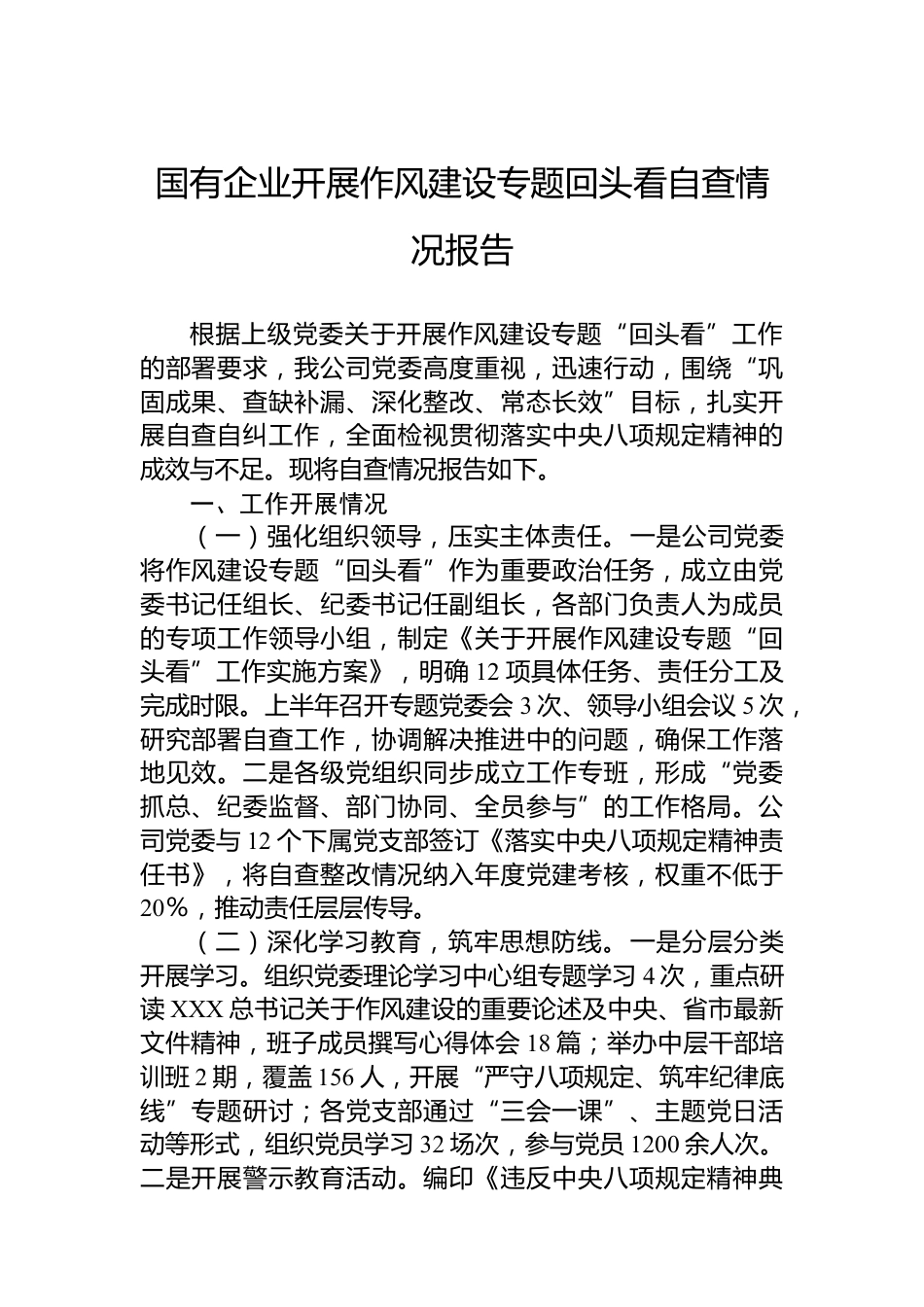 国有企业开展作风建设专题回头看自查情况报告

根据上级党委关于开展作风建设专题“回头看”工作的部署要求，我公司党委高度重视，迅速行动，围绕“巩固成果、查缺补漏、深化整改、常态长效”目标，扎实开展自查自纠工作，全面检视贯彻落实中央八项规定精神的成效与不足。现将自查情况报告如下。

一、工作开展情况

（一）强化组织领导，压实主体责任。一是公司党委将作风建设专题“回头看”作为重要政治任务，成立由党委书记任组长、纪委书记任副组长，各部门负责人为成员的专项工作领导小组，制定《关于开展作风建设专题“回头看”工作实施方案》，明确12项具体任务、责任分工及完成时限。上半年召开专题党委会3次、领导小组会议5次，研究部署自查工作，协调解决推进中的问题，确保工作落地见效。二是各级党组织同步成立工作专班，形成“党委抓总、纪委监督、部门协同、全员参与”的工作格局。公司党委与12个下属党支部签订《落实中央八项规定精神责任书》，将自查整改情况纳入年度党建考核，权重不低于20%，推动责任层层传导。

（二）深化学习教育，筑牢思想防线。一是分层分类开展学习。组织党委理论学习中心组专题学习4次，重点研读XXX总书记关于作风建设的重要论述及中央、省市最新文件精神，班子成员撰写心得体会18篇；举办中层干部培训班2期，覆盖156人，开展“严守八项规定、筑牢纪律底线”专题研讨；各党支部通过“三会一课”、主题党日活动等形式，组织党员学习32场次，参与党员1200余人次。二是开展警示教育活动。编印《违反中央八项规定精神典